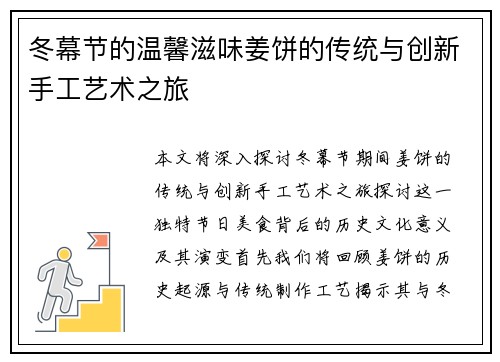 冬幕节的温馨滋味姜饼的传统与创新手工艺术之旅

本文将深入探讨冬幕节期间姜饼的传统与创新手工艺术之旅探讨这一独特节日美食背后的历史文化意义及其演变首先我们将回顾姜饼的历史起源与传统制作工艺揭示其与冬